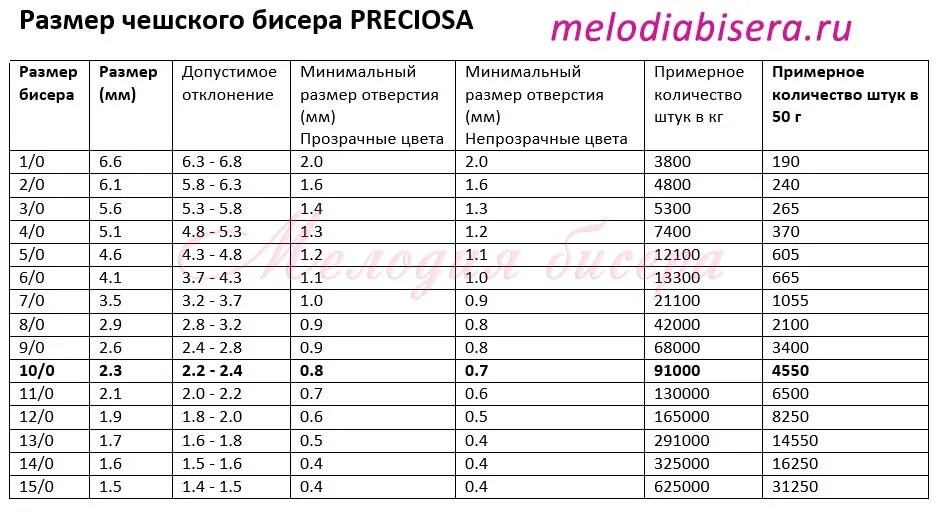 Размер чешского бисера PRECIOSA

melodiabisera.ru

| Размер бисера | Размер (мм) | Допустимое отклонение | Минимальный размер отверстия (мм) Прозрачные цвета | Минимальный размер отверстия (мм) Непрозрачные цвета | Примерное количество штук в кг | Примерное количество штук в 50 г |
|---|---|---|---|---|---|---|
| 1/0 | 6.6 | 6.3 - 6.8 | 2.0 | 2.0 | 3800 | 190 |
| 2/0 | 6.1 | 5.8 - 6.3 | 1.6 | 1.6 | 4800 | 240 |
| 3/0 | 5.6 | 5.3 - 5.8 | 1.4 | 1.3 | 5300 | 265 |
| 4/0 | 5.1 | 4.8 - 5.3 | 1.3 | 1.2 | 7400 | 370 |
| 5/0 | 4.6 | 4.3 - 4.8 | 1.2 | 1.1 | 12100 | 605 |
| 6/0 | 4.1 | 3.7 - 4.3 | 1.1 | 1.0 | 13300 | 665 |
| 7/0 | 3.5 | 3.2 - 3.7 | 1.0 | 0.9 | 21100 | 1055 |
| 8/0 | 2.9 | 2.8 - 3.2 | 0.9 | 0.8 | 42000 | 2100 |
| 9/0 | 2.6 | 2.4 - 2.8 | 0.9 | 0.8 | 68000 | 3400 |
| 10/0 | 2.3 | 2.2 - 2.4 | 0.8 | 0.7 | 91000 | 4550 |
| 11/0 | 2.1 | 2.0 - 2.2 | 0.7 | 0.6 | 130000 | 6500 |
| 12/0 | 1.9 | 1.8 - 2.0 | 0.6 | 0.5 | 165000 | 8250 |
| 13/0 | 1.7 | 1.6 - 1.8 | 0.5 | 0.4 | 291000 | 14550 |
| 14/0 | 1.6 | 1.5 - 1.6 | 0.4 | 0.4 | 325000 | 16250 |
| 15/0 | 1.5 | 1.4 - 1.5 | 0.4 | 0.4 | 625000 | 31250 |

Мелодия бисера